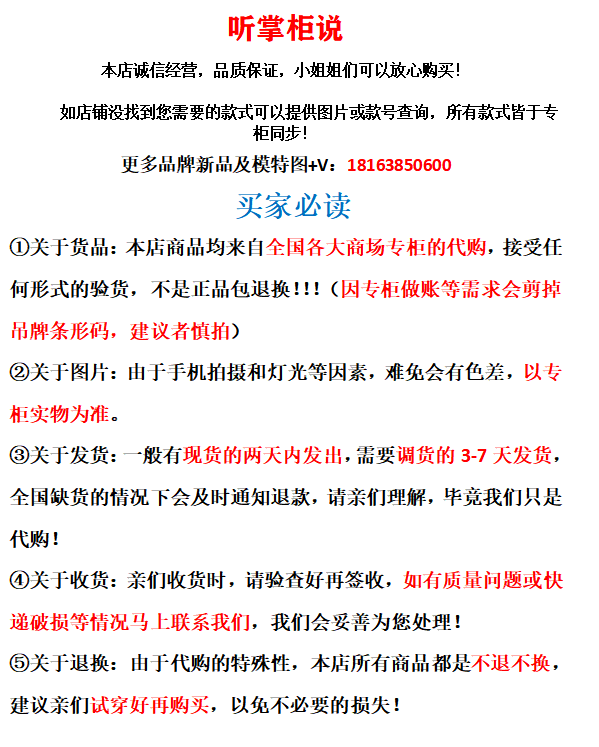 听掌柜说

本店诚信经营，品质保证，小姐姐们可以放心购买！

如店铺没找到您需要的款式可以提供图片或款号查询，所有款式皆于专柜同步！

更多品牌新品及模特图+V：18163850600

买家必读

①关于货品：本店商品均来自全国各大商场专柜的代购，接受任何形式的验货，不是正品包退换！！！（因专柜做账等需求会剪掉吊牌条形码，建议者慎拍）

②关于图片：由于手机拍摄和灯光等因素，难免会有色差，以专柜实物为准。

③关于发货：一般有现货的两天内发出，需要调货的 3-7 天发货，全国缺货的情况下会及时通知退款，请亲们理解，毕竟我们只是代购！

④关于收货：亲们收货时，请验查好再签收，如有质量问题或快递破损等情况马上联系我们，我们会妥善为您处理！

⑤关于退换：由于代购的特殊性，本店所有商品都是不退不换，建议亲们试穿好再购买，以免不必要的损失！